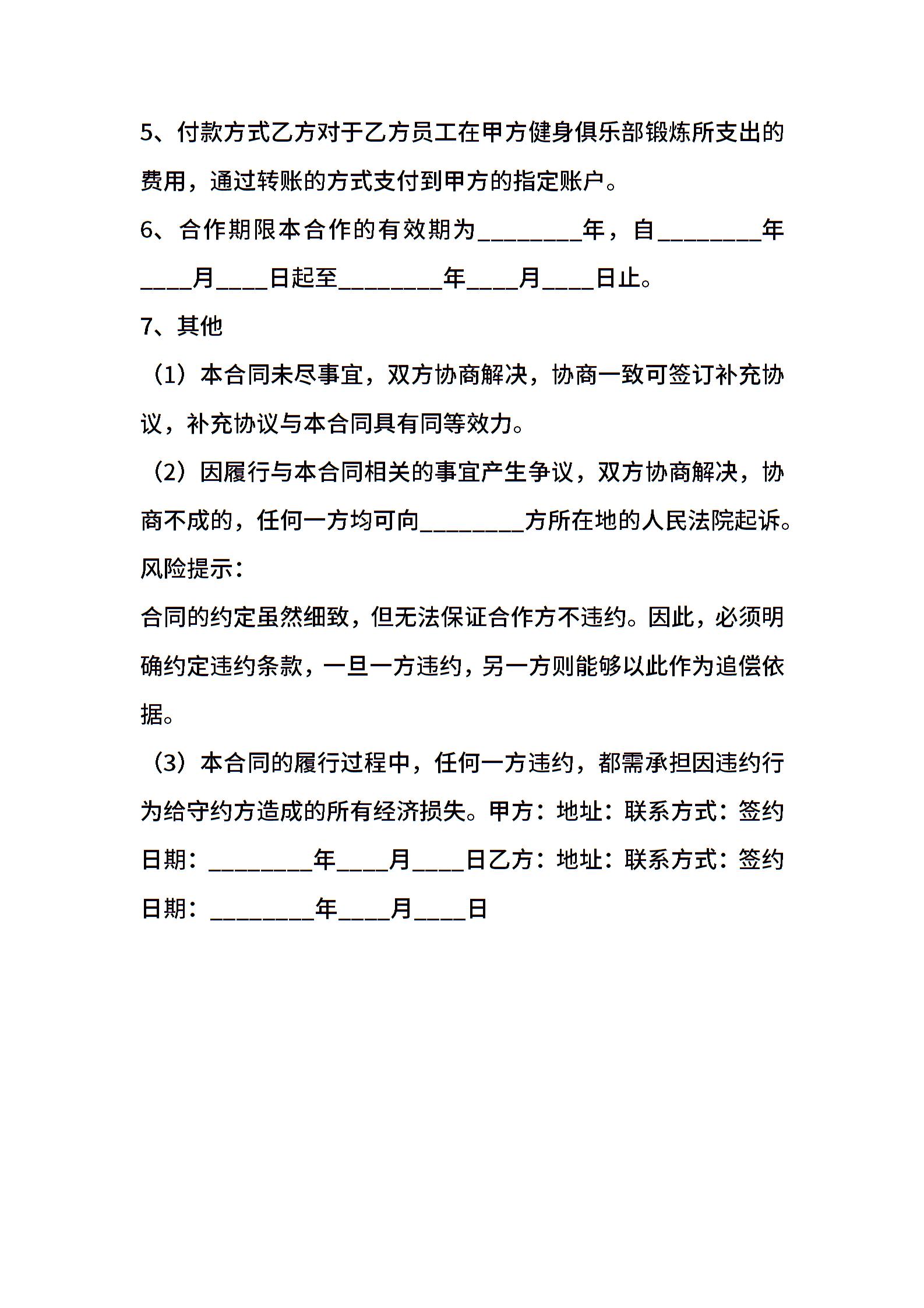 5、付款方式乙方对于乙方员工在甲方健身俱乐部锻炼所支出的费用，通过转账的方式支付到甲方的指定账户。

6、合作期限本合作的有效期为________年，自________年____月____日起至________年____月____日止。

7、其他

（1）本合同未尽事宜，双方协商解决，协商一致可签订补充协议，补充协议与本合同具有同等效力。

（2）因履行与本合同相关的事宜产生争议，双方协商解决，协商不成的，任何一方均可向________方所在地的人民法院起诉。

风险提示：

合同的约定虽然细致，但无法保证合作方不违约。因此，必须明确约定违约条款，一旦一方违约，另一方则能够以此作为追偿依据。

（3）本合同的履行过程中，任何一方违约，都需承担因违约行为给守约方造成的所有经济损失。甲方：地址：联系方式：签约日期：________年____月____日乙方：地址：联系方式：签约日期：________年____月____日